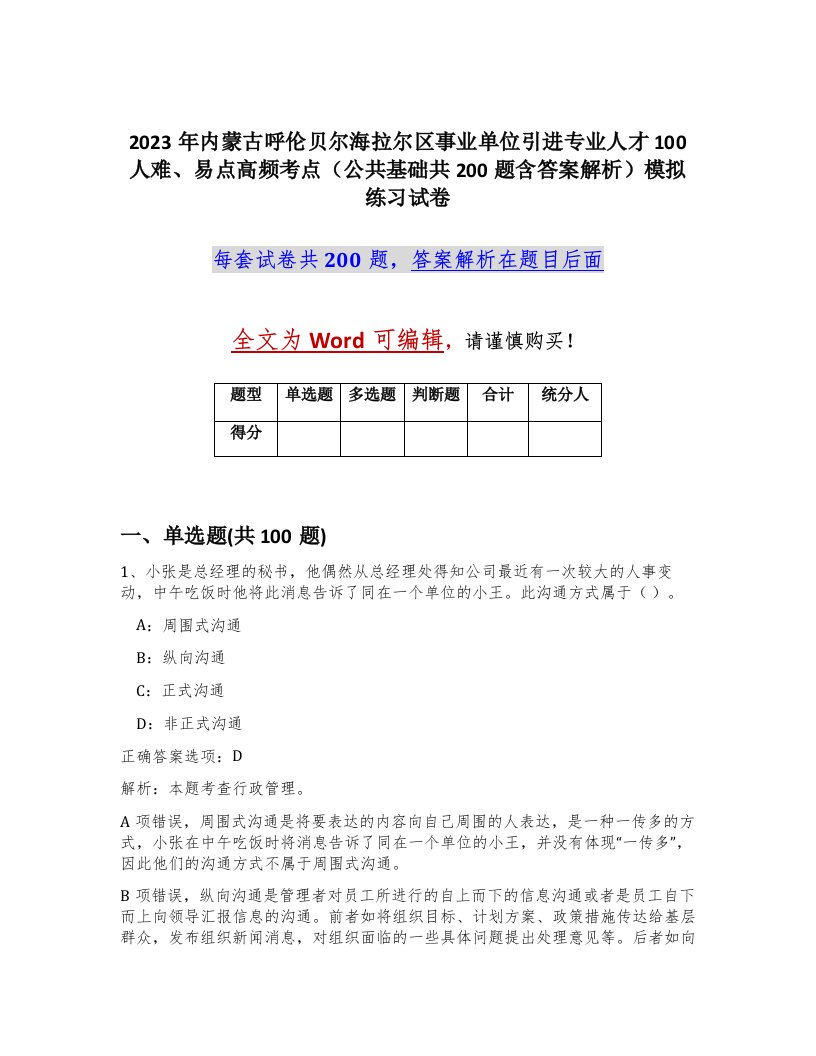 2023 年内蒙古呼伦贝尔海拉尔区事业单位引进专业人才 100 人难、易点高频考点（公共基础共 200 题含答案解析）模拟练习试卷

每套试卷共 200 题，答案解析在题目后面

全文为 Word 可编辑，请谨慎购买！

| 题型 | 单选题 | 多选题 | 判断题 | 合计 | 统分人 |
|---|---|---|---|---|---|
| 得分 | | | | | |

一、单选题(共 100 题)

1、小张是总经理的秘书，他偶然从总经理处得知公司最近有一次较大的人事变动，中午吃饭时他将此消息告诉了同在一个单位的小王。此沟通方式属于（ ）。

A：周围式沟通

B：纵向沟通

C：正式沟通

D：非正式沟通

正确答案选项：D

解析：本题考查行政管理。

A 项错误，周围式沟通是将要表达的内容向自己周围的人表达，是一种一传多的方式，小张在中午吃饭时将消息告诉了同在一个单位的小王，并没有体现“一传多”，因此他们的沟通方式不属于周围式沟通。

B 项错误，纵向沟通是管理者对员工所进行的自上而下的信息沟通或者是员工自下而上向领导汇报信息的沟通。前者如将组织目标、计划方案、政策措施传达给基层群众，发布组织新闻消息，对组织面临的一些具体问题提出处理意见等。后者如向